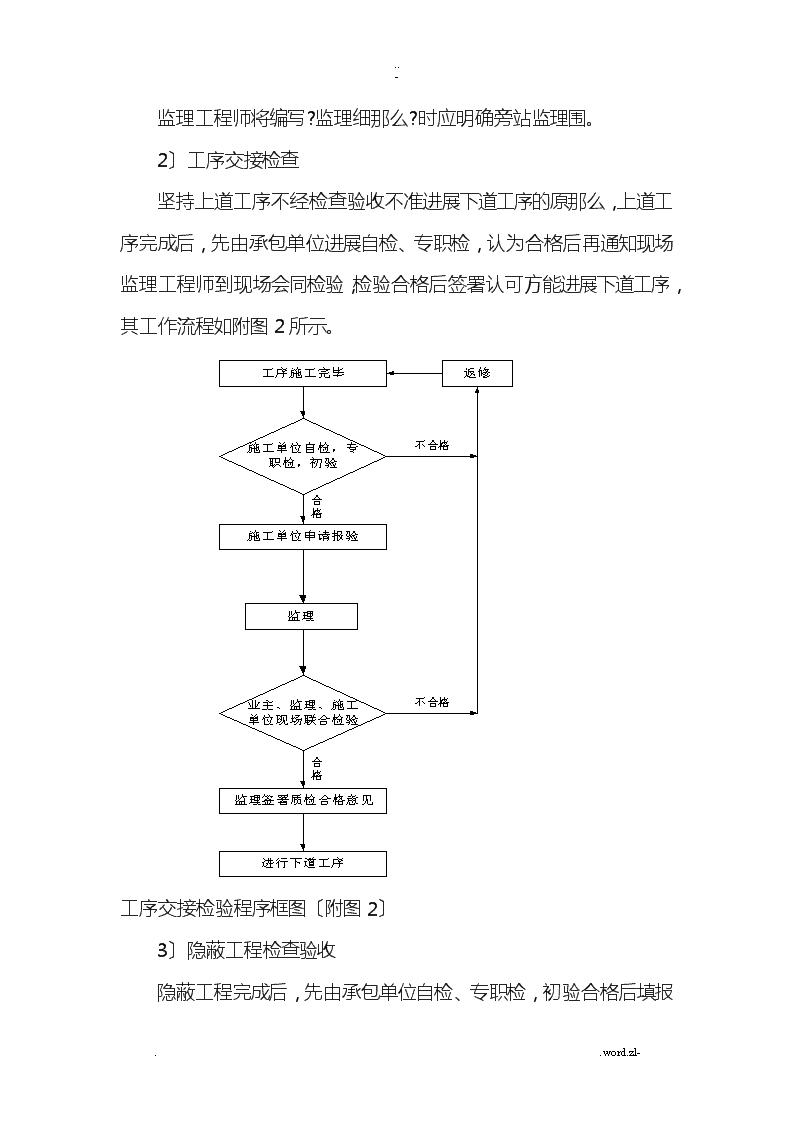 ..
-

监理工程师将编写?监理细那么?时应明确旁站监理围。

2〕工序交接检查

坚持上道工序不经检查验收不准进展下道工序的原那么，上道工序完成后，先由承包单位进展自检、专职检，认为合格后再通知现场监理工程师到现场会同检验 检验合格后签署认可方能进展下道工序，其工作流程如附图 2 所示。

工序施工完毕

返修

施工单位自检，专职检，初验

不合格

合格

施工单位申请报验

监理

业主、监理、施工单位现场联合检验

不合格

合格

监理签署质检合格意见

进行下道工序

工序交接检验程序框图〔附图 2〕

3〕隐蔽工程检查验收

隐蔽工程完成后，先由承包单位自检、专职检，初验合格后填报

.

.word.zl-